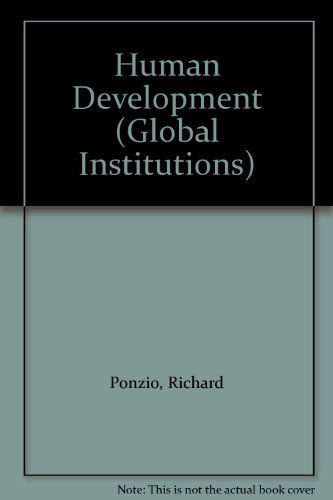 Human Development (Global Institutions)

Ponzio, Richard

Note: This is not the actual book cover